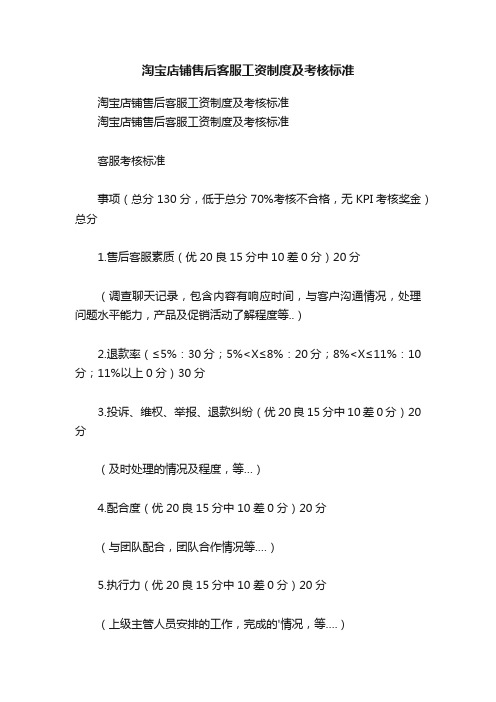 淘宝店铺售后客服工资制度及考核标准

淘宝店铺售后客服工资制度及考核标准
淘宝店铺售后客服工资制度及考核标准

客服考核标准

事项（总分 130 分，低于总分 70%考核不合格，无 KPI 考核奖金）总分

1.售后客服素质（优 20 良 15 分中 10 差 0 分）20 分

（调查聊天记录，包含内容有响应时间，与客户沟通情况，处理问题水平能力，产品及促销活动了解程度等..）

2.退款率（≤5%：30 分；5%<X≤8%：20 分；8%<X≤11%：10 分；11%以上 0 分）30 分

3.投诉、维权、举报、退款纠纷（优 20 良 15 分中 10 差 0 分）20 分

（及时处理的情况及程度，等...）

4.配合度（优 20 良 15 分中 10 差 0 分）20 分

（与团队配合，团队合作情况等....）

5.执行力（优 20 良 15 分中 10 差 0 分）20 分

（上级主管人员安排的工作，完成的'情况，等....）